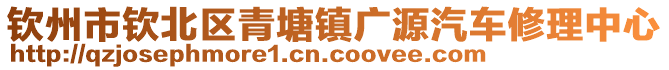 钦州市钦北区青塘镇广源汽车修理中心
http://qzjosephmore1.cn.coovee.com